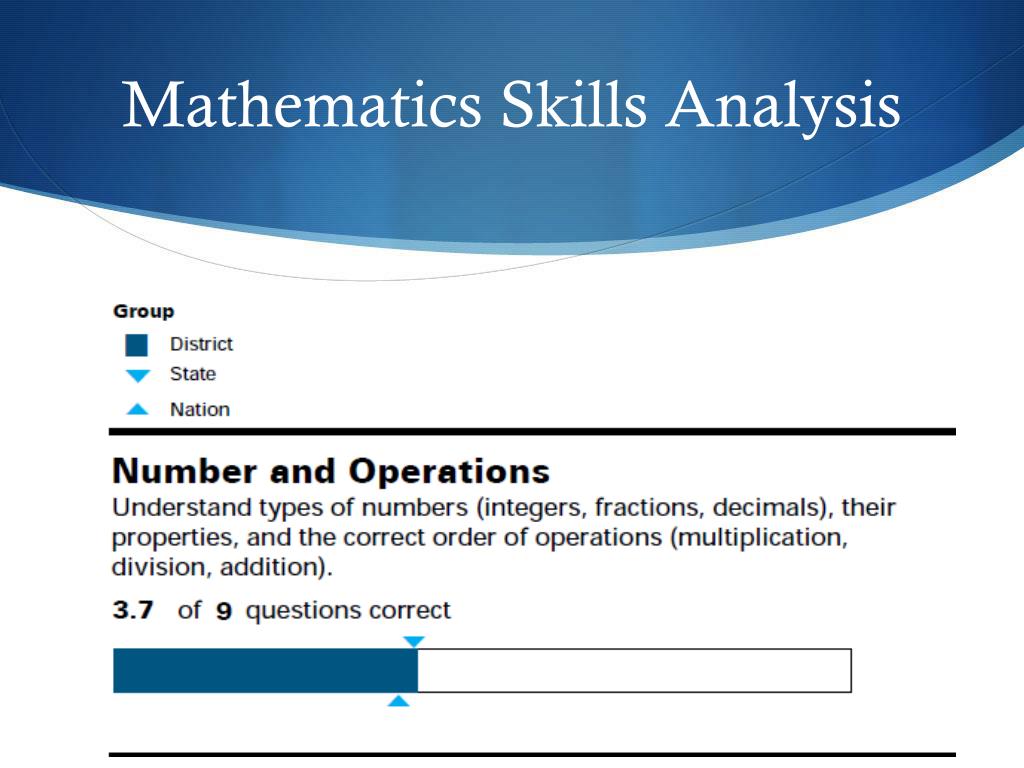 Mathematics Skills Analysis

Group
District
State
Nation

Number and Operations
Understand types of numbers (integers, fractions, decimals), their properties, and the correct order of operations (multiplication, division, addition).

3.7 of 9 questions correct